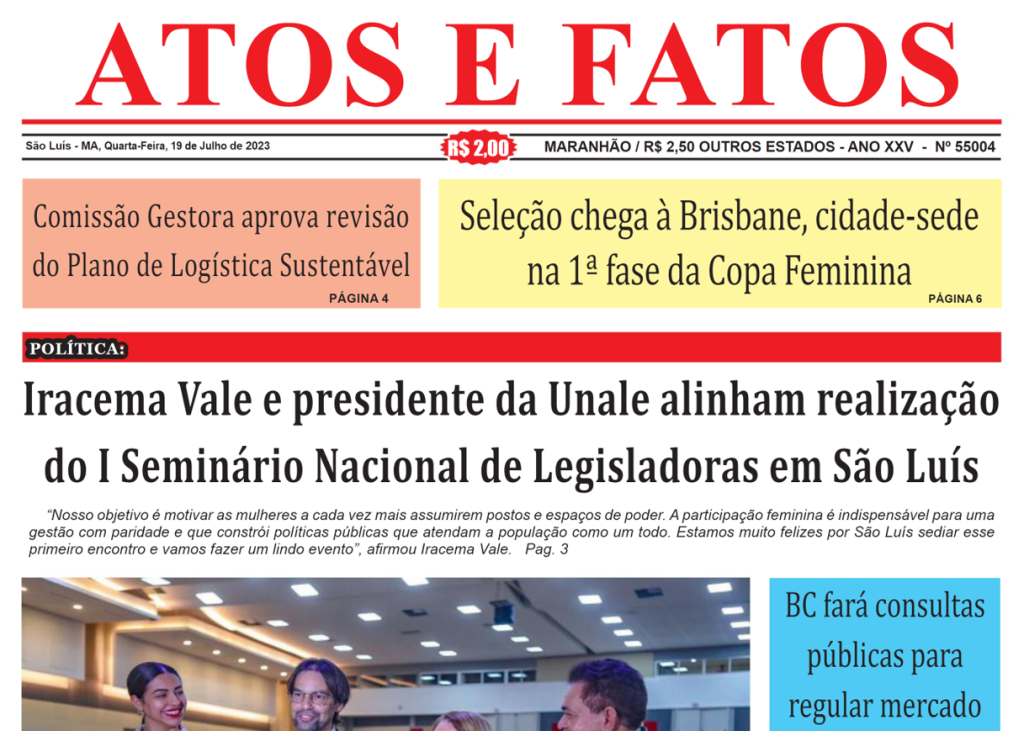 ATOS E FATOS

São Luís - MA, Quarta-Feira, 19 de Julho de 2023

R$ 2,00

MARANHÃO / R$ 2,50 OUTROS ESTADOS - ANO XXV - Nº 55004

Comissão Gestora aprova revisão do Plano de Logística Sustentável

PÁGINA 4

Seleção chega à Brisbane, cidade-sede na 1ª fase da Copa Feminina

PÁGINA 6

POLÍTICA:

Iracema Vale e presidente da Unale alinham realização do I Seminário Nacional de Legisladoras em São Luís

"Nosso objetivo é motivar as mulheres a cada vez mais assumirem postos e espaços de poder. A participação feminina é indispensável para uma gestão com paridade e que constrói políticas públicas que atendam a população como um todo. Estamos muito felizes por São Luís sediar esse primeiro encontro e vamos fazer um lindo evento", afirmou Iracema Vale. Pag. 3

BC fará consultas públicas para regular mercado